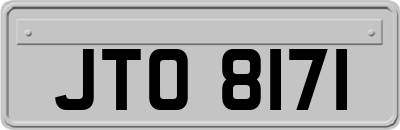 JTO 8171